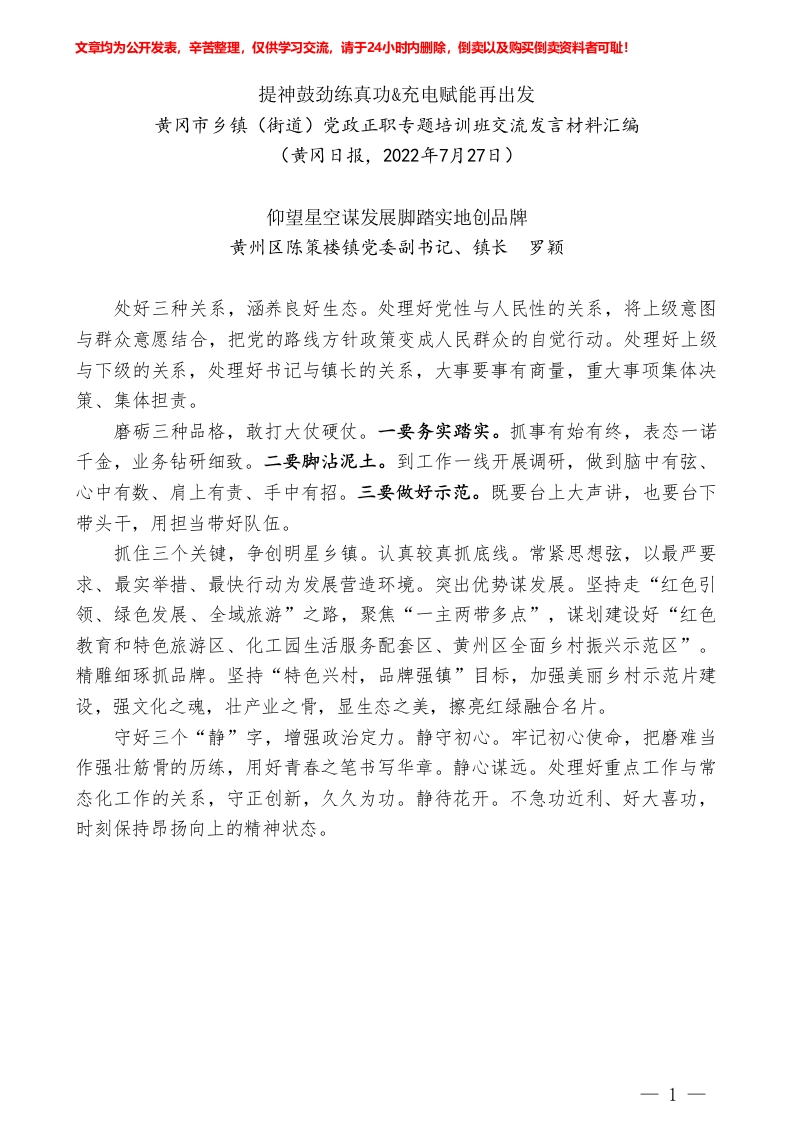 文章均为公开发表，辛苦整理，仅供学习交流，请于24小时内删除，倒卖以及购买倒卖资料者可耻！

提神鼓劲练真功&充电赋能再出发
黄冈市乡镇（街道）党政正职专题培训班交流发言材料汇编
（黄冈日报，2022年7月27日）

仰望星空谋发展脚踏实地创品牌
黄州区陈策楼镇党委副书记、镇长　罗颖

处好三种关系，涵养良好生态。处理好党性与人民性的关系，将上级意图与群众意愿结合，把党的路线方针政策变成人民群众的自觉行动。处理好上级与下级的关系，处理好书记与镇长的关系，大事要事有商量，重大事项集体决策、集体担责。

磨砺三种品格，敢打大仗硬仗。一要务实踏实。抓事有始有终，表态一诺千金，业务钻研细致。二要脚沾泥土。到工作一线开展调研，做到脑中有弦、心中有数、肩上有责、手中有招。三要做好示范。既要台上大声讲，也要台下带头干，用担当带好队伍。

抓住三个关键，争创明星乡镇。认真较真抓底线。常紧思想弦，以最严要求、最实举措、最快行动为发展营造环境。突出优势谋发展。坚持走“红色引领、绿色发展、全域旅游”之路，聚焦“一主两带多点”，谋划建设好“红色教育和特色旅游区、化工园生活服务配套区、黄州区全面乡村振兴示范区”。精雕细琢抓品牌。坚持“特色兴村，品牌强镇”目标，加强美丽乡村示范片建设，强文化之魂，壮产业之骨，显生态之美，擦亮红绿融合名片。

守好三个“静”字，增强政治定力。静守初心。牢记初心使命，把磨难当作强壮筋骨的历练，用好青春之笔书写华章。静心谋远。处理好重点工作与常态化工作的关系，守正创新，久久为功。静待花开。不急功近利、好大喜功，时刻保持昂扬向上的精神状态。

— 1 —